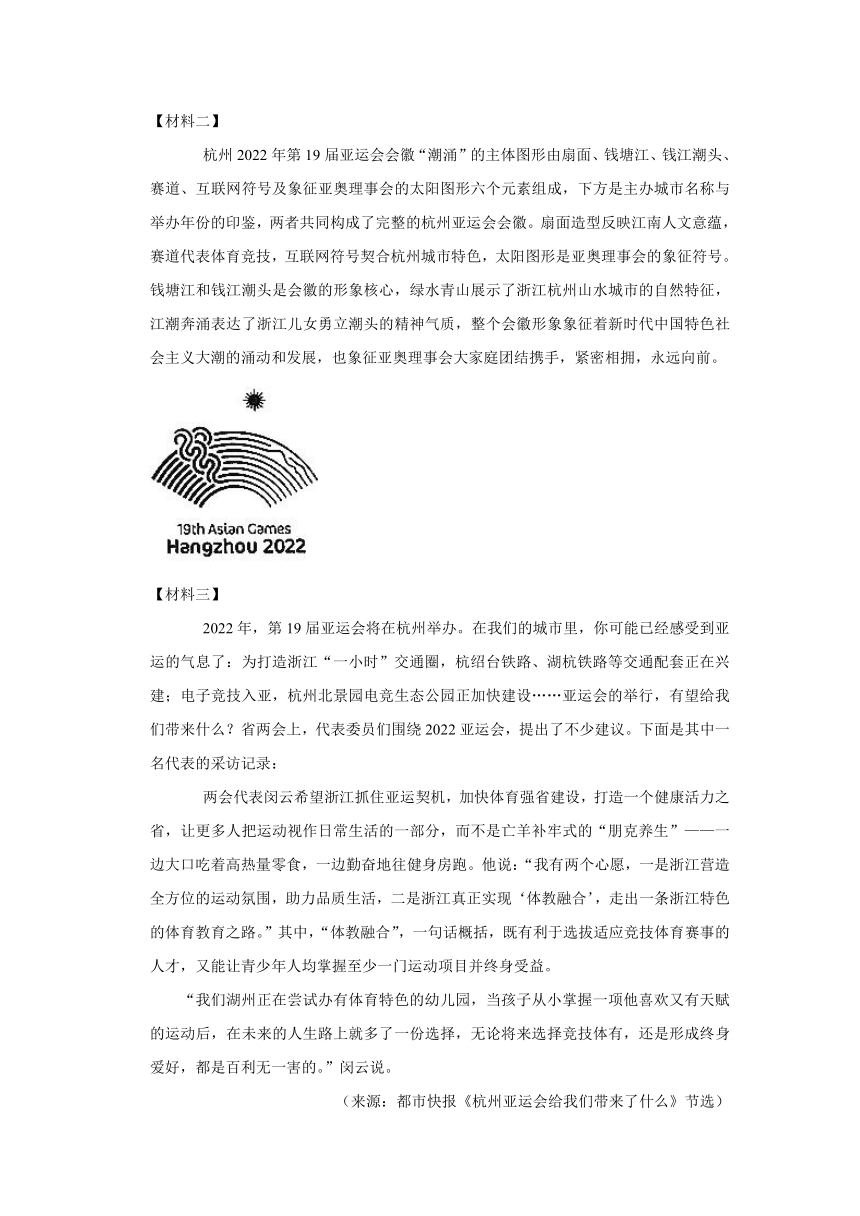 【材料二】

杭州 2022 年第 19 届亚运会会徽“潮涌”的主体图形由扇面、钱塘江、钱江潮头、赛道、互联网符号及象征亚奥理事会的太阳图形六个元素组成，下方是主办城市名称与举办年份的印鉴，两者共同构成了完整的杭州亚运会会徽。扇面造型反映江南人文意蕴，赛道代表体育竞技，互联网符号契合杭州城市特色，太阳图形是亚奥理事会的象征符号。钱塘江和钱江潮头是会徽的形象核心，绿水青山展示了浙江杭州山水城市的自然特征，江潮奔涌表达了浙江儿女勇立潮头的精神气质，整个会徽形象象征着新时代中国特色社会主义大潮的涌动和发展，也象征亚奥理事会大家庭团结携手，紧密相拥，永远向前。

19th Asian Games
Hangzhou 2022

【材料三】

2022 年，第 19 届亚运会将在杭州举办。在我们的城市里，你可能已经感受到亚运的气息了：为打造浙江“一小时”交通圈，杭绍台铁路、湖杭铁路等交通配套正在兴建；电子竞技入亚，杭州北景园电竞生态公园正加快建设……亚运会的举行，有望给我们带来什么？省两会上，代表委员们围绕 2022 亚运会，提出了不少建议。下面是其中一名代表的采访记录：

两会代表闵云希望浙江抓住亚运契机，加快体育强省建设，打造一个健康活力之省，让更多人把运动视作日常生活的一部分，而不是亡羊补牢式的“朋克养生”——一边大口吃着高热量零食，一边勤奋地往健身房跑。他说：“我有两个心愿，一是浙江营造全方位的运动氛围，助力品质生活，二是浙江真正实现‘体教融合’，走出一条浙江特色的体育教育之路。”其中，“体教融合”，一句话概括，既有利于选拔适应竞技体育赛事的人才，又能让青少年人均掌握至少一门运动项目并终身受益。

“我们湖州正在尝试办有体育特色的幼儿园，当孩子从小掌握一项他喜欢又有天赋的运动后，在未来的人生路上就多了一份选择，无论将来选择竞技体育，还是形成终身爱好，都是百利无一害的。”闵云说。

（来源：都市快报《杭州亚运会给我们带来了什么》节选）